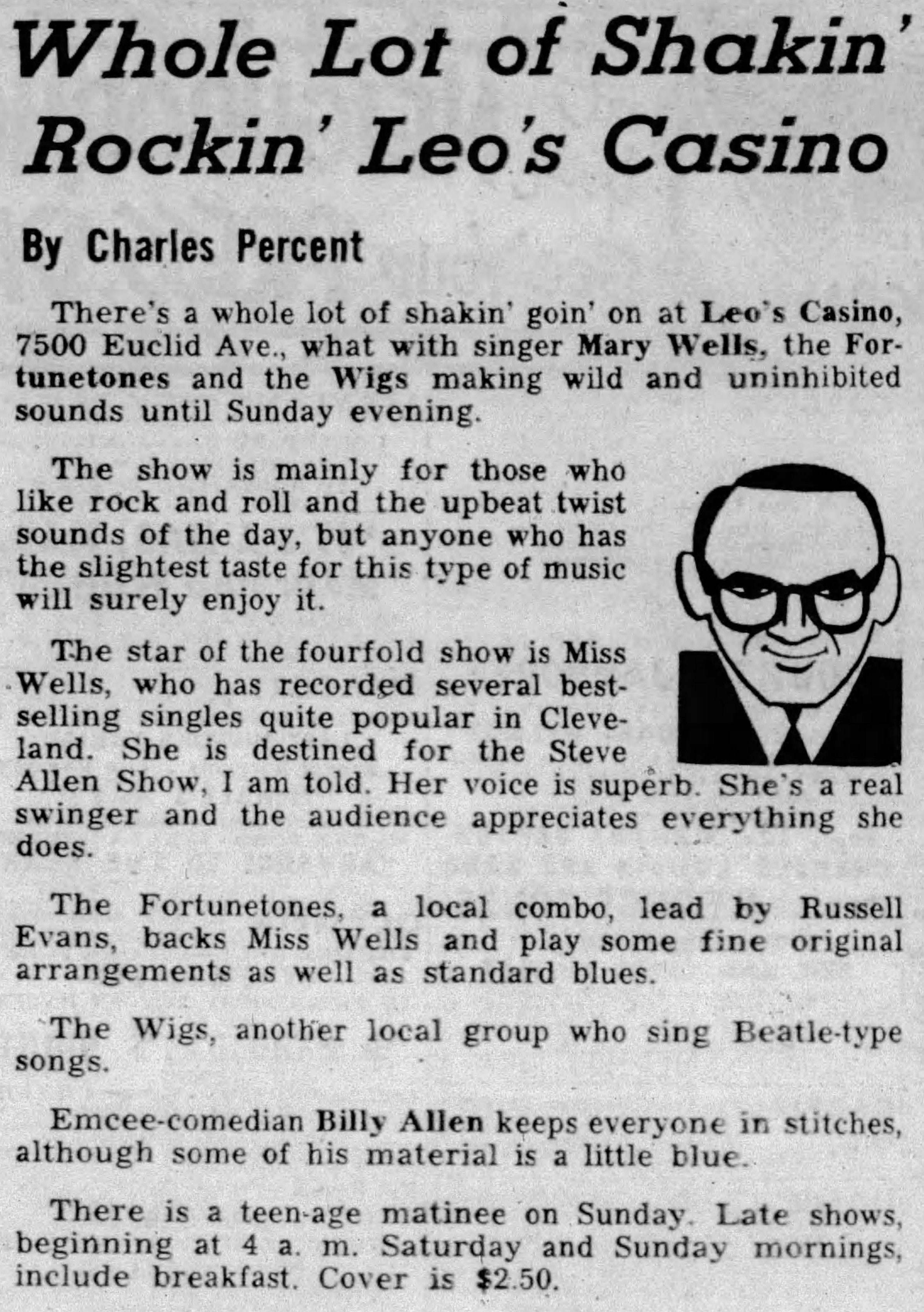 Whole Lot of Shakin' Rockin' Leo's Casino

By Charles Percent

There's a whole lot of shakin' goin' on at Leo's Casino, 7500 Euclid Ave., what with singer Mary Wells, the Fortunetones and the Wigs making wild and uninhibited sounds until Sunday evening.

The show is mainly for those who like rock and roll and the upbeat twist sounds of the day, but anyone who has the slightest taste for this type of music will surely enjoy it.

The star of the fourfold show is Miss Wells, who has recorded several best-selling singles quite popular in Cleveland. She is destined for the Steve Allen Show, I am told. Her voice is superb. She's a real swinger and the audience appreciates everything she does.

The Fortunetones, a local combo, lead by Russell Evans, backs Miss Wells and play some fine original arrangements as well as standard blues.

The Wigs, another local group who sing Beatle-type songs.

Emcee-comedian Billy Allen keeps everyone in stitches, although some of his material is a little blue.

There is a teen-age matinee on Sunday. Late shows, beginning at 4 a. m. Saturday and Sunday mornings, include breakfast. Cover is $2.50.